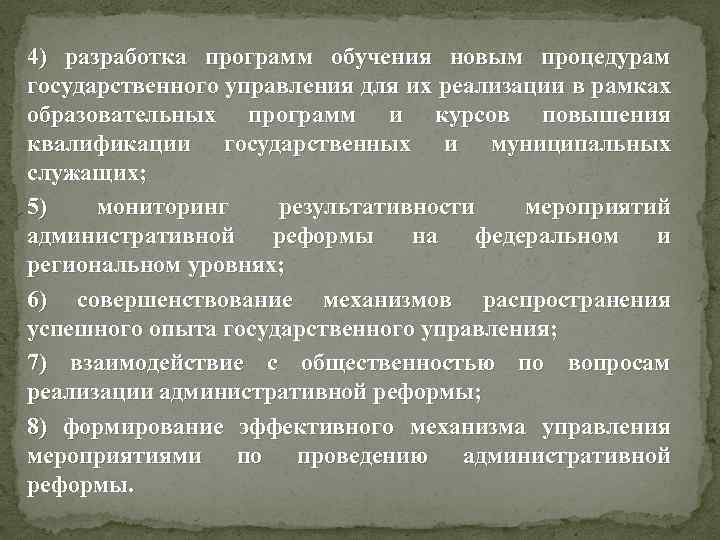 4) разработка программ обучения новым процедурам государственного управления для их реализации в рамках образовательных программ и курсов повышения квалификации государственных и муниципальных служащих;

5) мониторинг результативности мероприятий административной реформы на федеральном и региональном уровнях;

6) совершенствование механизмов распространения успешного опыта государственного управления;

7) взаимодействие с общественностью по вопросам реализации административной реформы;

8) формирование эффективного механизма управления мероприятиями по проведению административной реформы.